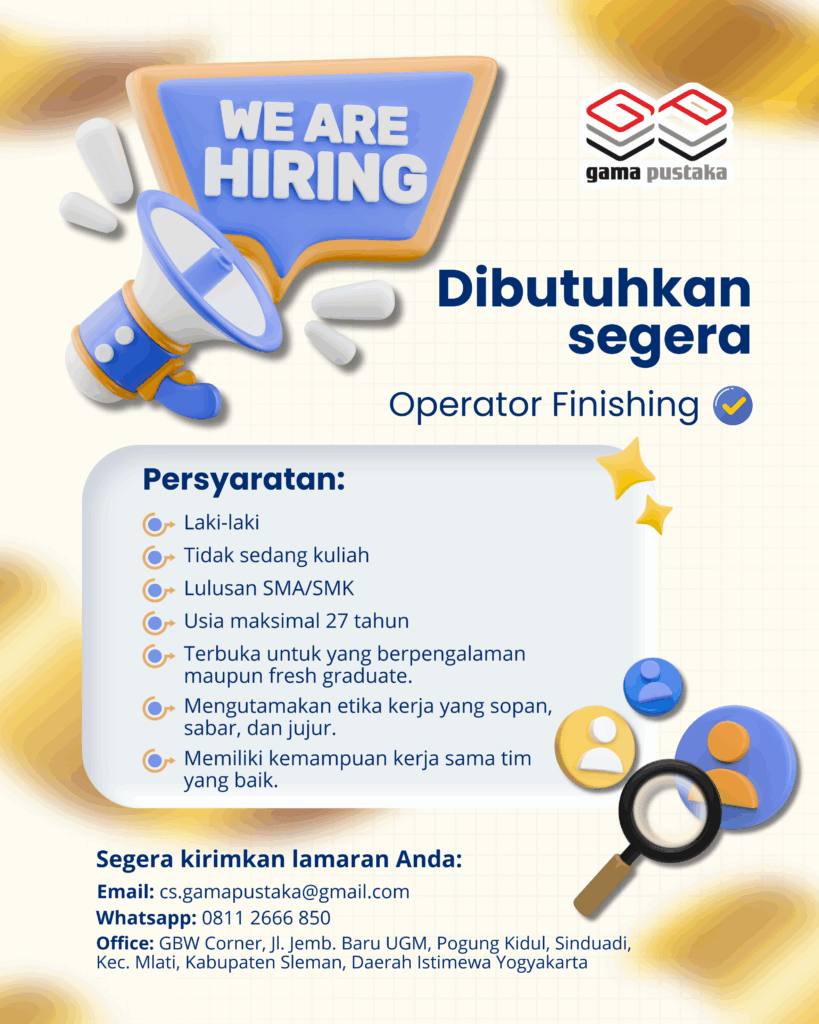 WE ARE HIRING

gama pustaka

Dibutuhkan segera

Operator Finishing

Persyaratan:

Laki-laki

Tidak sedang kuliah

Lulusan SMA/SMK

Usia maksimal 27 tahun

Terbuka untuk yang berpengalaman maupun fresh graduate.

Mengutamakan etika kerja yang sopan, sabar, dan jujur.

Memiliki kemampuan kerja sama tim yang baik.

Segera kirimkan lamaran Anda:

Email: cs.gamapustaka@gmail.com

Whatsapp: 0811 2666 850

Office: GBW Corner, Jl. Jemb. Baru UGM, Pogung Kidul, Sinduadi, Kec. Mlati, Kabupaten Sleman, Daerah Istimewa Yogyakarta